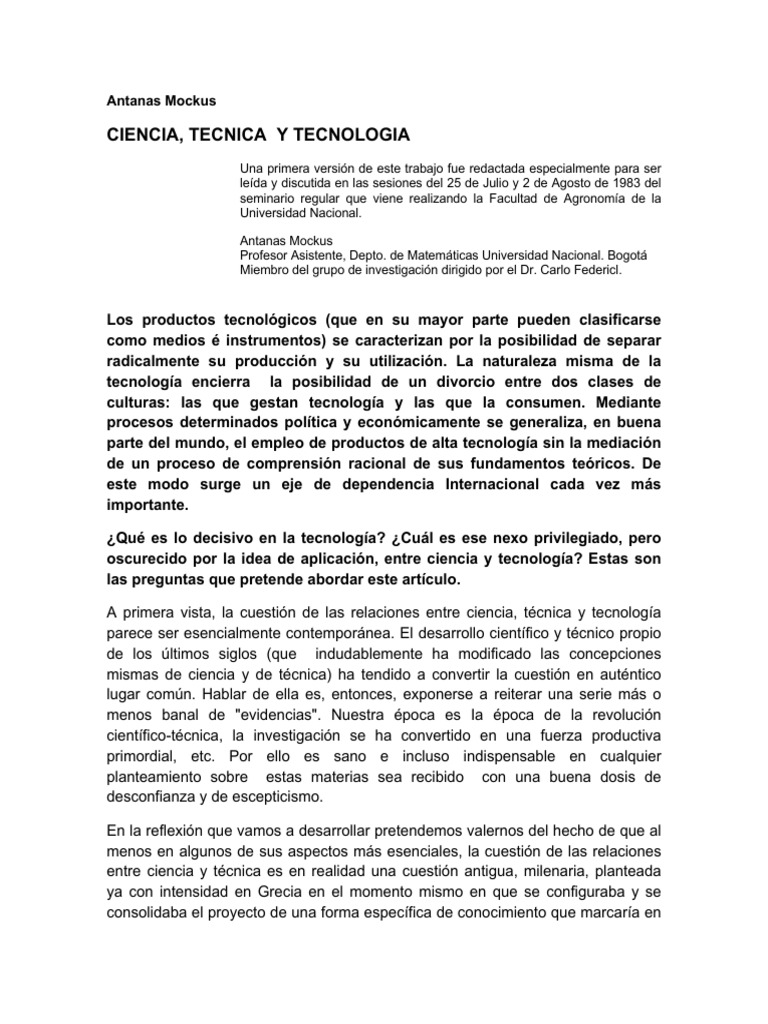 Antanas Mockus

CIENCIA, TECNICA Y TECNOLOGIA

Una primera versión de este trabajo fue redactada especialmente para ser leída y discutida en las sesiones del 25 de Julio y 2 de Agosto de 1983 del seminario regular que viene realizando la Facultad de Agronomía de la Universidad Nacional.

Antanas Mockus
Profesor Asistente, Depto. de Matemáticas Universidad Nacional. Bogotá
Miembro del grupo de investigación dirigido por el Dr. Carlo Federicl.

Los productos tecnológicos (que en su mayor parte pueden clasificarse como medios é instrumentos) se caracterizan por la posibilidad de separar radicalmente su producción y su utilización. La naturaleza misma de la tecnología encierra la posibilidad de un divorcio entre dos clases de culturas: las que gestan tecnología y las que la consumen. Mediante procesos determinados política y económicamente se generaliza, en buena parte del mundo, el empleo de productos de alta tecnología sin la mediación de un proceso de comprensión racional de sus fundamentos teóricos. De este modo surge un eje de dependencia Internacional cada vez más importante.

¿Qué es lo decisivo en la tecnología? ¿Cuál es ese nexo privilegiado, pero oscurecido por la idea de aplicación, entre ciencia y tecnología? Estas son las preguntas que pretende abordar este artículo.

A primera vista, la cuestión de las relaciones entre ciencia, técnica y tecnología parece ser esencialmente contemporánea. El desarrollo científico y técnico propio de los últimos siglos (que indudablemente ha modificado las concepciones mismas de ciencia y de técnica) ha tendido a convertir la cuestión en auténtico lugar común. Hablar de ella es, entonces, exponerse a reiterar una serie más o menos banal de "evidencias". Nuestra época es la época de la revolución científico-técnica, la investigación se ha convertido en una fuerza productiva primordial, etc. Por ello es sano e incluso indispensable en cualquier planteamiento sobre estas materias sea recibido con una buena dosis de desconfianza y de escepticismo.

En la reflexión que vamos a desarrollar pretendemos valernos del hecho de que al menos en algunos de sus aspectos más esenciales, la cuestión de las relaciones entre ciencia y técnica es en realidad una cuestión antigua, milenaria, planteada ya con intensidad en Grecia en el momento mismo en que se configuraba y se consolidaba el proyecto de una forma específica de conocimiento que marcaría en